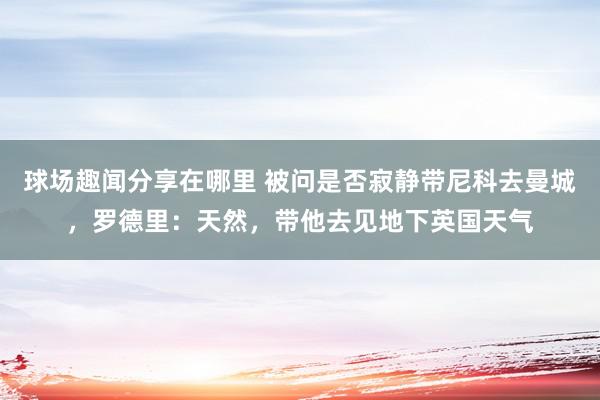 球场趣闻分享在哪里 被问是否寂静带尼科去曼城，罗德里：天然，带他去见地下英国天气